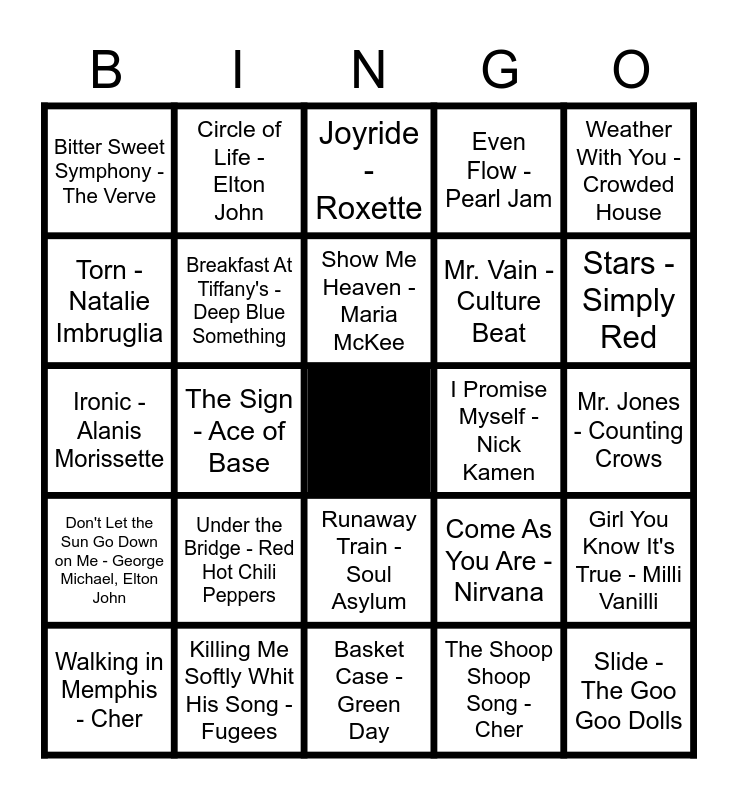 | B | I | N | G | O |
|---|---|---|---|---|
| Bitter Sweet Symphony - The Verve | Circle of Life - Elton John | Joyride - Roxette | Even Flow - Pearl Jam | Weather With You - Crowded House |
| Torn - Natalie Imbruglia | Breakfast At Tiffany's - Deep Blue Something | Show Me Heaven - Maria McKee | Mr. Vain - Culture Beat | Stars - Simply Red |
| Ironic - Alanis Morissette | The Sign - Ace of Base | | I Promise Myself - Nick Kamen | Mr. Jones - Counting Crows |
| Don't Let the Sun Go Down on Me - George Michael, Elton John | Under the Bridge - Red Hot Chili Peppers | Runaway Train - Soul Asylum | Come As You Are - Nirvana | Girl You Know It's True - Milli Vanilli |
| Walking in Memphis - Cher | Killing Me Softly Whit His Song - Fugees | Basket Case - Green Day | The Shoop Shoop Song - Cher | Slide - The Goo Goo Dolls |